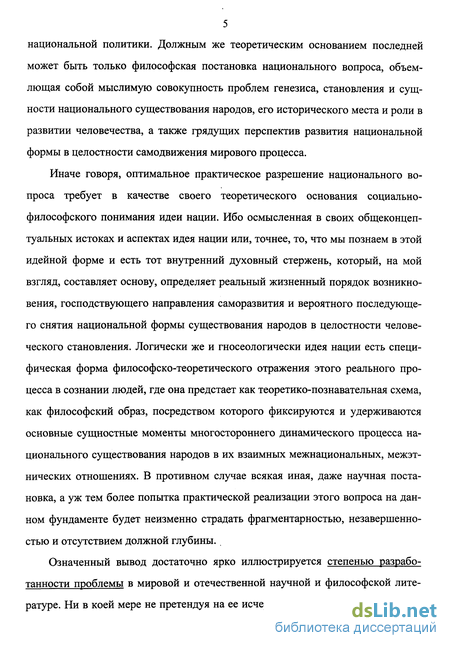 5

национальной политики. Должным же теоретическим основанием последней может быть только философская постановка национального вопроса, объемлющая собой мыслимую совокупность проблем генезиса, становления и сущности национального существования народов, его исторического места и роли в развитии человечества, а также грядущих перспектив развития национальной формы в целостности самодвижения мирового процесса.

Иначе говоря, оптимальное практическое разрешение национального вопроса требует в качестве своего теоретического основания социально-философского понимания идеи нации. Ибо осмысленная в своих общеконцептуальных истоках и аспектах идея нации или, точнее, то, что мы познаем в этой идейной форме и есть тот внутренний духовный стержень, который, на мой взгляд, составляет основу, определяет реальный жизненный порядок возникновения, господствующего направления саморазвития и вероятного последующего снятия национальной формы существования народов в целостности человеческого становления. Логически же и гносеологически идея нации есть специфическая форма философско-теоретического отражения этого реального процесса в сознании людей, где она предстает как теоретико-познавательная схема, как философский образ, посредством которого фиксируются и удерживаются основные сущностные моменты многостороннего динамического процесса национального существования народов в их взаимных межнациональных, межэтнических отношениях. В противном случае всякая иная, даже научная постановка, а уж тем более попытка практической реализации этого вопроса на данном фундаменте будет неизменно страдать фрагментарностью, незавершенностью и отсутствием должной глубины.

Означенный вывод достаточно ярко иллюстрируется степенью разработанности проблемы в мировой и отечественной научной и философской литературе. Ни в коей мере не претендуя на ее исче

dsLib.net
библиотека диссертаций